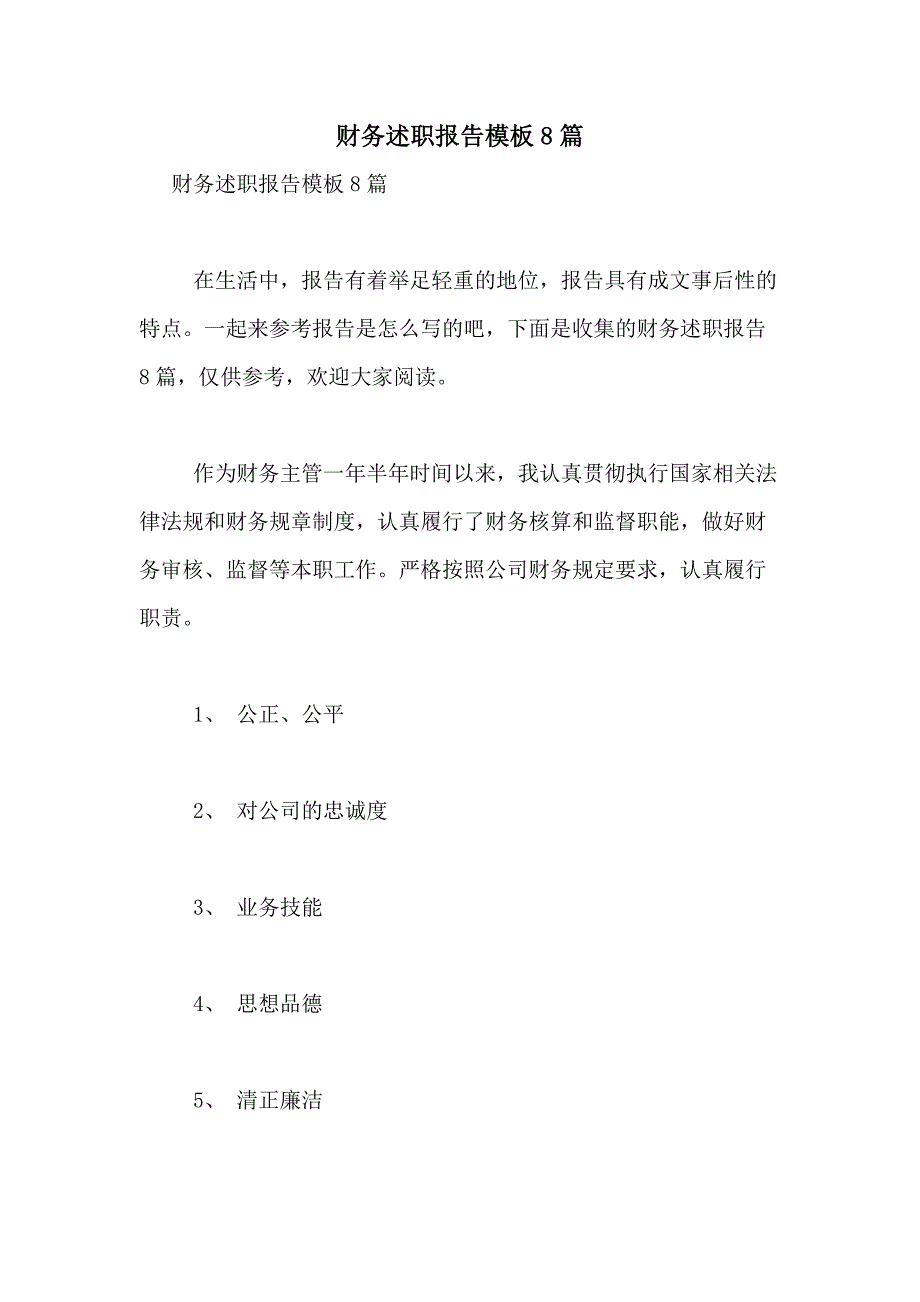 财务述职报告模板 8 篇

财务述职报告模板 8 篇

在生活中，报告有着举足轻重的地位，报告具有成文事后性的特点。一起来参考报告是怎么写的吧，下面是收集的财务述职报告 8 篇，仅供参考，欢迎大家阅读。

作为财务主管一年半年时间以来，我认真贯彻执行国家相关法律法规和财务规章制度，认真履行了财务核算和监督职能，做好财务审核、监督等本职工作。严格按照公司财务规定要求，认真履行职责。

1、 公正、公平

2、 对公司的忠诚度

3、 业务技能

4、 思想品德

5、 清正廉洁